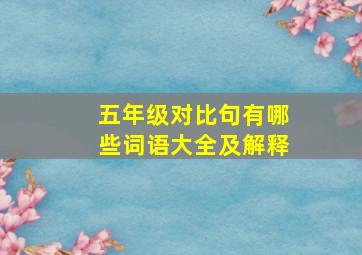 五年级对比句有哪些词语大全及解释